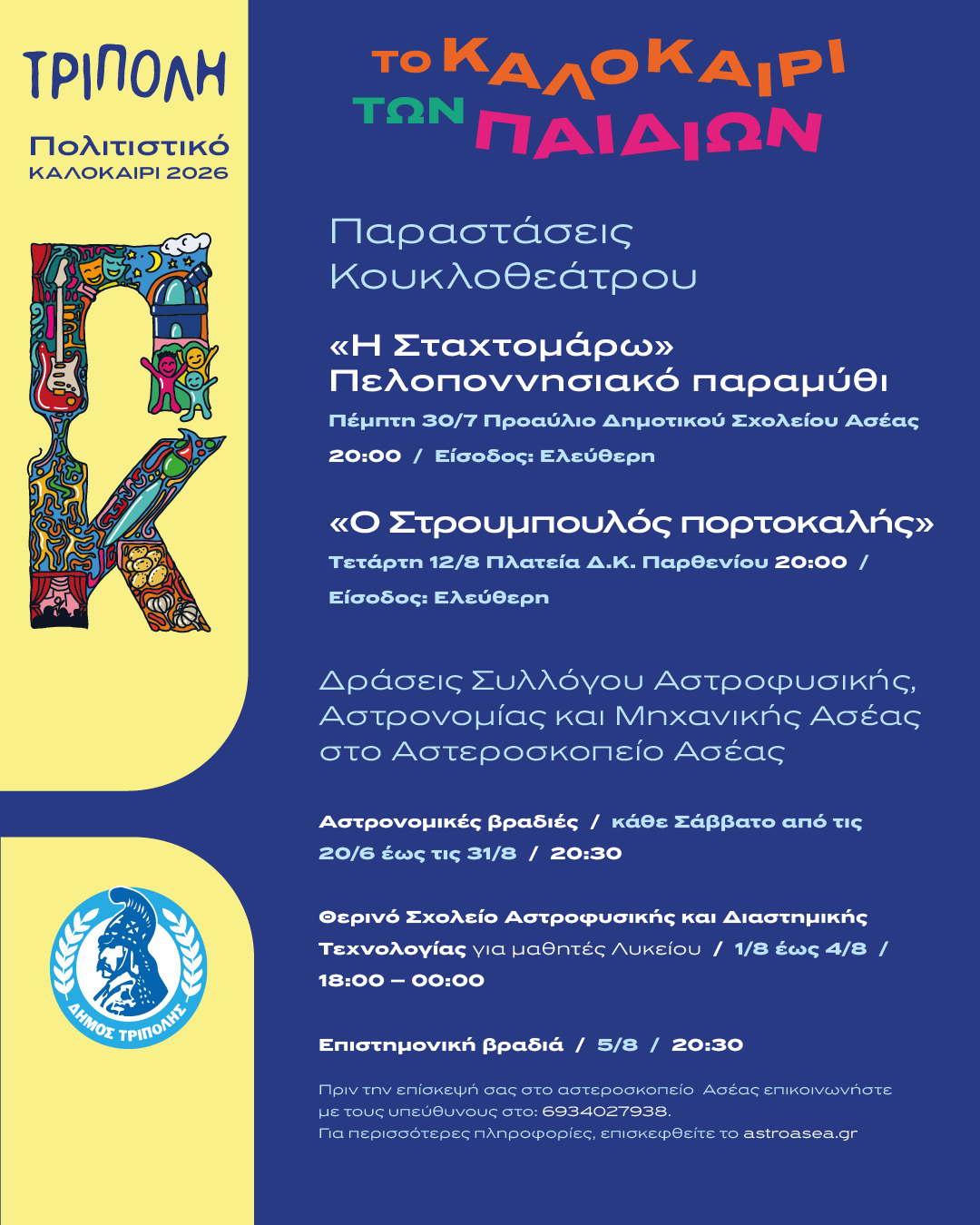 ΤΡΙΠΟΛΗ

Πολιτιστικό
ΚΑΛΟΚΑΙΡΙ 2026

ΔΗΜΟΣ ΤΡΙΠΟΛΗΣ

ΤΟ ΚΑΛΟΚΑΙΡΙ
ΤΩΝ ΠΑΙΔΙΩΝ

Παραστάσεις Κουκλοθεάτρου

«Η Σταχτομάρω»
Πελοποννησιακό παραμύθι

Πέμπτη 30/7 Προαύλιο Δημοτικού Σχολείου Ασέας 20:00 / Είσοδος: Ελεύθερη

«Ο Στρουμπουλός πορτοκαλής»

Τετάρτη 12/8 Πλατεία Δ.Κ. Παρθενίου 20:00 / Είσοδος: Ελεύθερη

Δράσεις Συλλόγου Αστροφυσικής, Αστρονομίας και Μηχανικής Ασέας στο Αστεροσκοπείο Ασέας

Αστρονομικές βραδιές / κάθε Σάββατο από τις 20/6 έως τις 31/8 / 20:30

Θερινό Σχολείο Αστροφυσικής και Διαστημικής Τεχνολογίας για μαθητές Λυκείου / 1/8 έως 4/8 / 18:00 – 00:00

Επιστημονική βραδιά / 5/8 / 20:30

Πριν την επίσκεψή σας στο αστεροσκοπείο Ασέας επικοινωνήστε με τους υπεύθυνους στο: 6934027938.
Για περισσότερες πληροφορίες, επισκεφθείτε το astroasea.gr